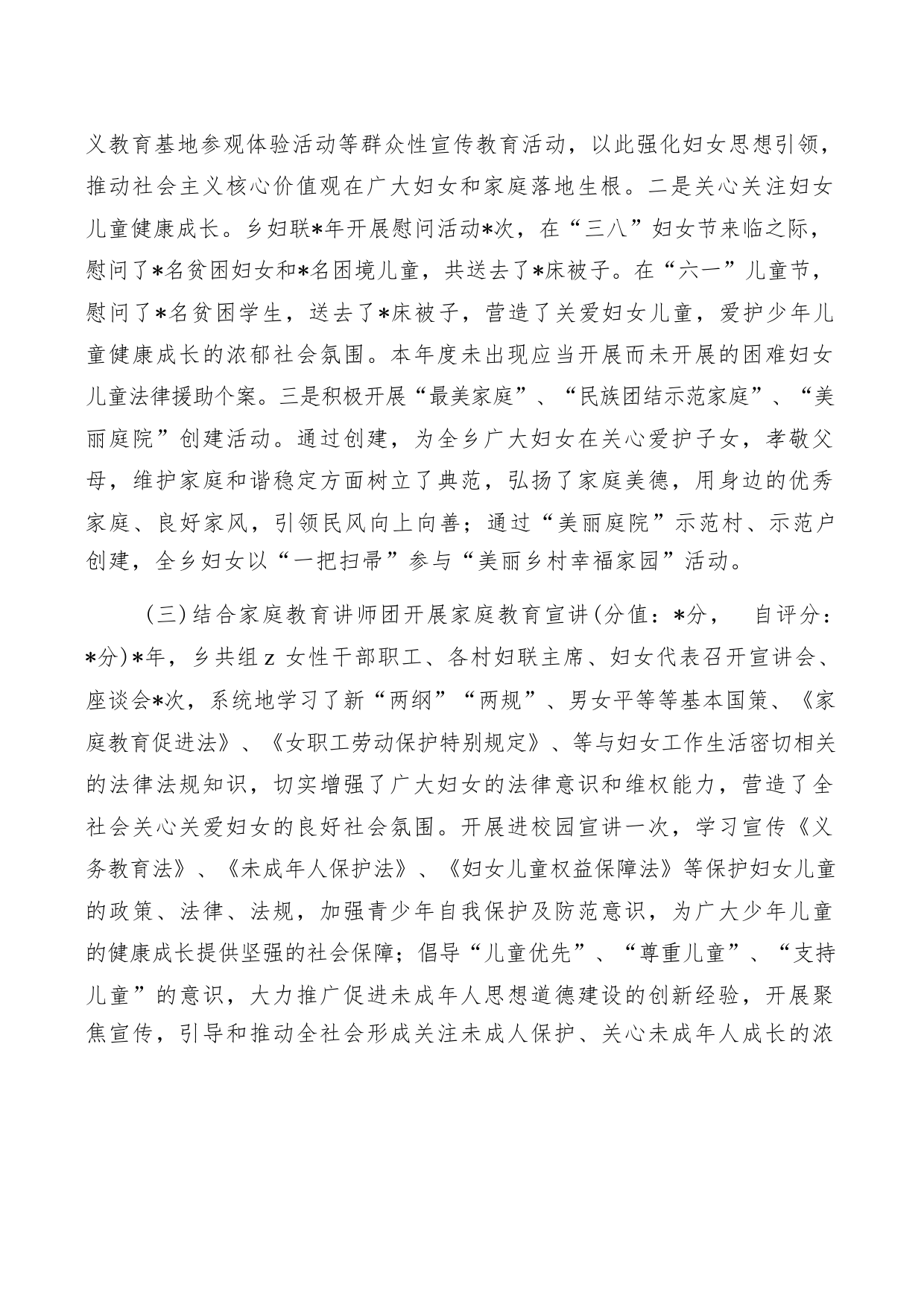 义教育基地参观体验活动等群众性宣传教育活动，以此强化妇女思想引领，推动社会主义核心价值观在广大妇女和家庭落地生根。二是关心关注妇女儿童健康成长。乡妇联*年开展慰问活动*次，在“三八”妇女节来临之际，慰问了*名贫困妇女和*名困境儿童，共送去了*床被子。在“六一”儿童节，慰问了*名贫困学生，送去了*床被子，营造了关爱妇女儿童，爱护少年儿童健康成长的浓郁社会氛围。本年度未出现应当开展而未开展的困难妇女儿童法律援助个案。三是积极开展“最美家庭”、“民族团结示范家庭”、“美丽庭院”创建活动。通过创建，为全乡广大妇女在关心爱护子女，孝敬父母，维护家庭和谐稳定方面树立了典范，弘扬了家庭美德，用身边的优秀家庭、良好家风，引领民风向上向善；通过“美丽庭院”示范村、示范户创建，全乡妇女以“一把扫帚”参与“美丽乡村幸福家园”活动。

（三）结合家庭教育讲师团开展家庭教育宣讲（分值：*分，　自评分：*分）*年，乡共组z女性干部职工、各村妇联主席、妇女代表召开宣讲会、座谈会*次，系统地学习了新“两纲”“两规”、男女平等等基本国策、《家庭教育促进法》、《女职工劳动保护特别规定》、等与妇女工作生活密切相关的法律法规知识，切实增强了广大妇女的法律意识和维权能力，营造了全社会关心关爱妇女的良好社会氛围。开展进校园宣讲一次，学习宣传《义务教育法》、《未成年人保护法》、《妇女儿童权益保障法》等保护妇女儿童的政策、法律、法规，加强青少年自我保护及防范意识，为广大少年儿童的健康成长提供坚强的社会保障；倡导“儿童优先”、“尊重儿童”、“支持儿童”的意识，大力推广促进未成年人思想道德建设的创新经验，开展聚焦宣传，引导和推动全社会形成关注未成人保护、关心未成年人成长的浓